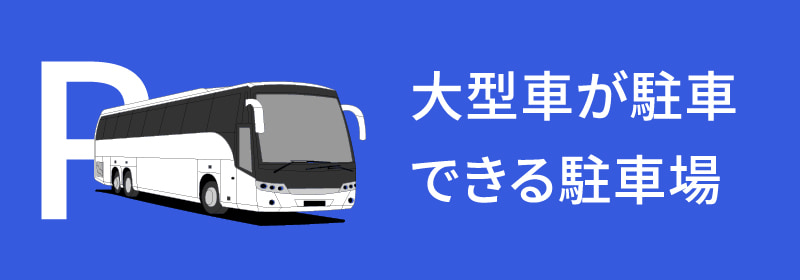 P

大型車が駐車
できる駐車場